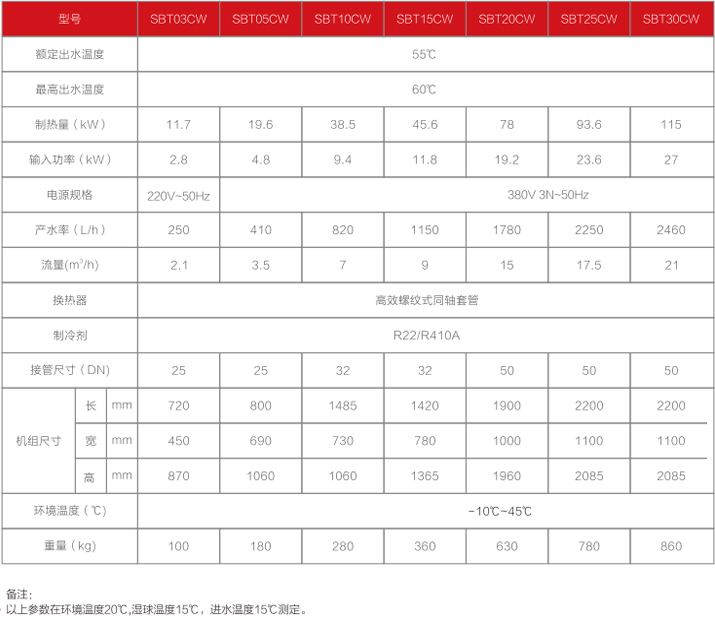 | 型号 | | | SBT03CW | SBT05CW | SBT10CW | SBT15CW | SBT20CW | SBT25CW | SBT30CW |
|---|---|---|---|---|---|---|---|---|---|
| 额定出水温度 | | | 55℃ | | | | | | |
| 最高出水温度 | | | 60℃ | | | | | | |
| 制热量（kW） | | | 11.7 | 19.6 | 38.5 | 45.6 | 78 | 93.6 | 115 |
| 输入功率（kW） | | | 2.8 | 4.8 | 9.4 | 11.8 | 19.2 | 23.6 | 27 |
| 电源规格 | | | 220V~50Hz | 380V 3N~50Hz | | | | | |
| 产水率（L/h） | | | 250 | 410 | 820 | 1150 | 1780 | 2250 | 2460 |
| 流量($m^3$/h) | | | 2.1 | 3.5 | 7 | 9 | 15 | 17.5 | 21 |
| 换热器 | | | 高效螺纹式同轴套管 | | | | | | |
| 制冷剂 | | | R22/R410A | | | | | | |
| 接管尺寸（DN） | | | 25 | 25 | 32 | 32 | 50 | 50 | 50 |
| 机组尺寸 | 长 | mm | 720 | 800 | 1485 | 1420 | 1900 | 2200 | 2200 |
| | 宽 | mm | 450 | 690 | 730 | 780 | 1000 | 1100 | 1100 |
| | 高 | mm | 870 | 1060 | 1060 | 1365 | 1960 | 2085 | 2085 |
| 环境温度（℃） | | | -10℃~45℃ | | | | | | |
| 重量（kg） | | | 100 | 180 | 280 | 360 | 630 | 780 | 860 |

备注:
· 以上参数在环境温度20℃,湿球温度15℃，进水温度15℃测定。